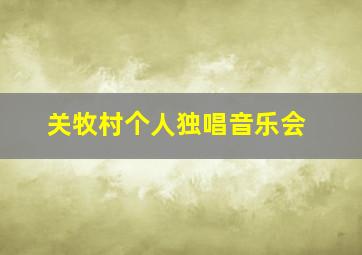 关牧村个人独唱音乐会